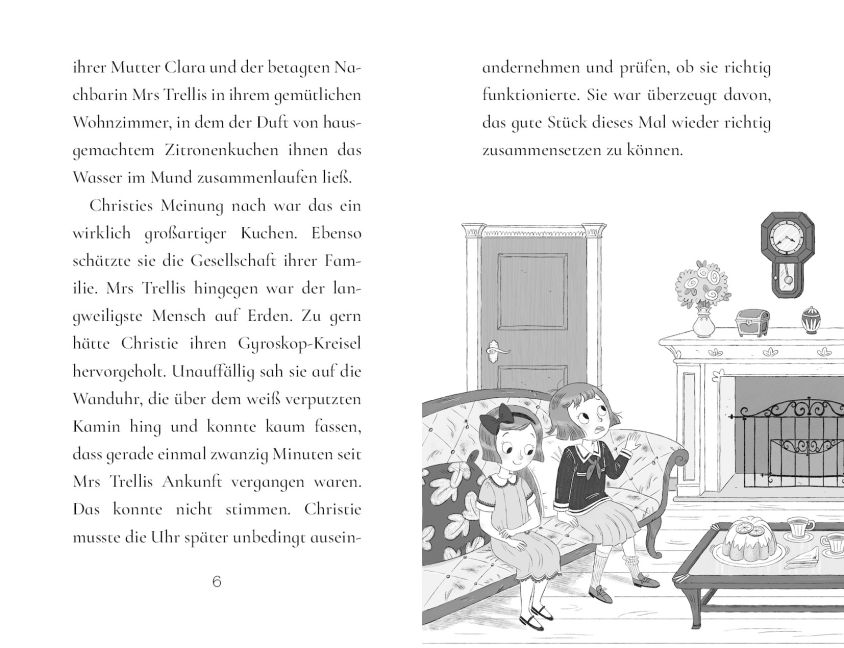 ihrer Mutter Clara und der betagten Nachbarin Mrs Trellis in ihrem gemütlichen Wohnzimmer, in dem der Duft von hausgemachtem Zitronenkuchen ihnen das Wasser im Mund zusammenlaufen ließ.

Christies Meinung nach war das ein wirklich großartiger Kuchen. Ebenso schätzte sie die Gesellschaft ihrer Familie. Mrs Trellis hingegen war der langweiligste Mensch auf Erden. Zu gern hätte Christie ihren Gyroskop-Kreisel hervorgeholt. Unauffällig sah sie auf die Wanduhr, die über dem weiß verputzten Kamin hing und konnte kaum fassen, dass gerade einmal zwanzig Minuten seit Mrs Trellis Ankunft vergangen waren. Das konnte nicht stimmen. Christie musste die Uhr später unbedingt auseinandernehmen und prüfen, ob sie richtig funktionierte. Sie war überzeugt davon, das gute Stück dieses Mal wieder richtig zusammensetzen zu können.

6